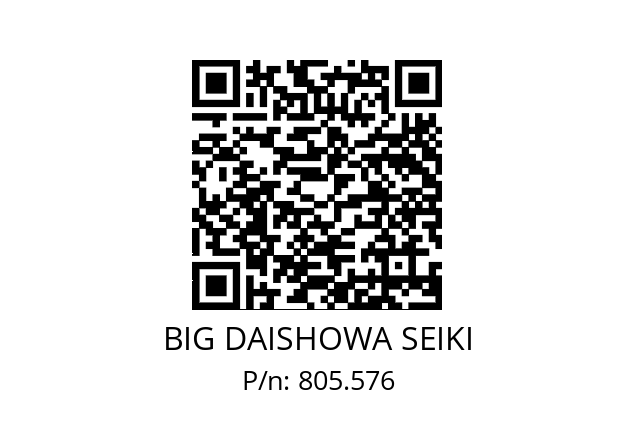 BIG DAISHOWA SEIKI
P/n: 805.576